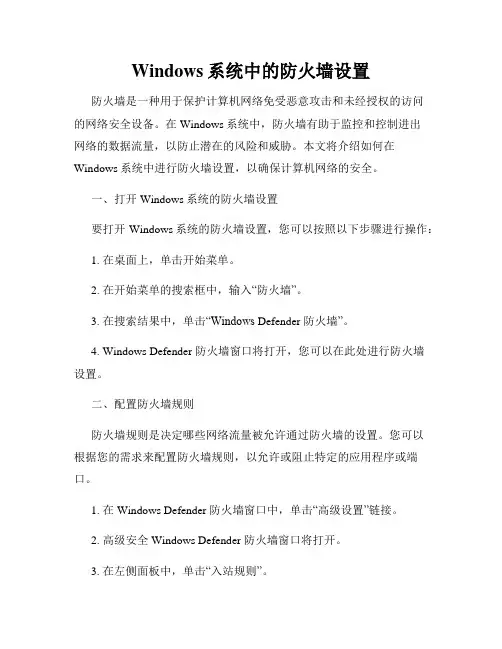 Windows 系统中的防火墙设置

防火墙是一种用于保护计算机网络免受恶意攻击和未经授权的访问的网络安全设备。在 Windows 系统中，防火墙有助于监控和控制进出网络的数据流量，以防止潜在的风险和威胁。本文将介绍如何在 Windows 系统中进行防火墙设置，以确保计算机网络的安全。

一、打开 Windows 系统的防火墙设置

要打开 Windows 系统的防火墙设置，您可以按照以下步骤进行操作：

1. 在桌面上，单击开始菜单。

2. 在开始菜单的搜索框中，输入“防火墙”。

3. 在搜索结果中，单击“Windows Defender 防火墙”。

4. Windows Defender 防火墙窗口将打开，您可以在此处进行防火墙设置。

二、配置防火墙规则

防火墙规则是决定哪些网络流量被允许通过防火墙的设置。您可以根据您的需求来配置防火墙规则，以允许或阻止特定的应用程序或端口。

1. 在 Windows Defender 防火墙窗口中，单击“高级设置”链接。

2. 高级安全 Windows Defender 防火墙窗口将打开。

3. 在左侧面板中，单击“入站规则”。